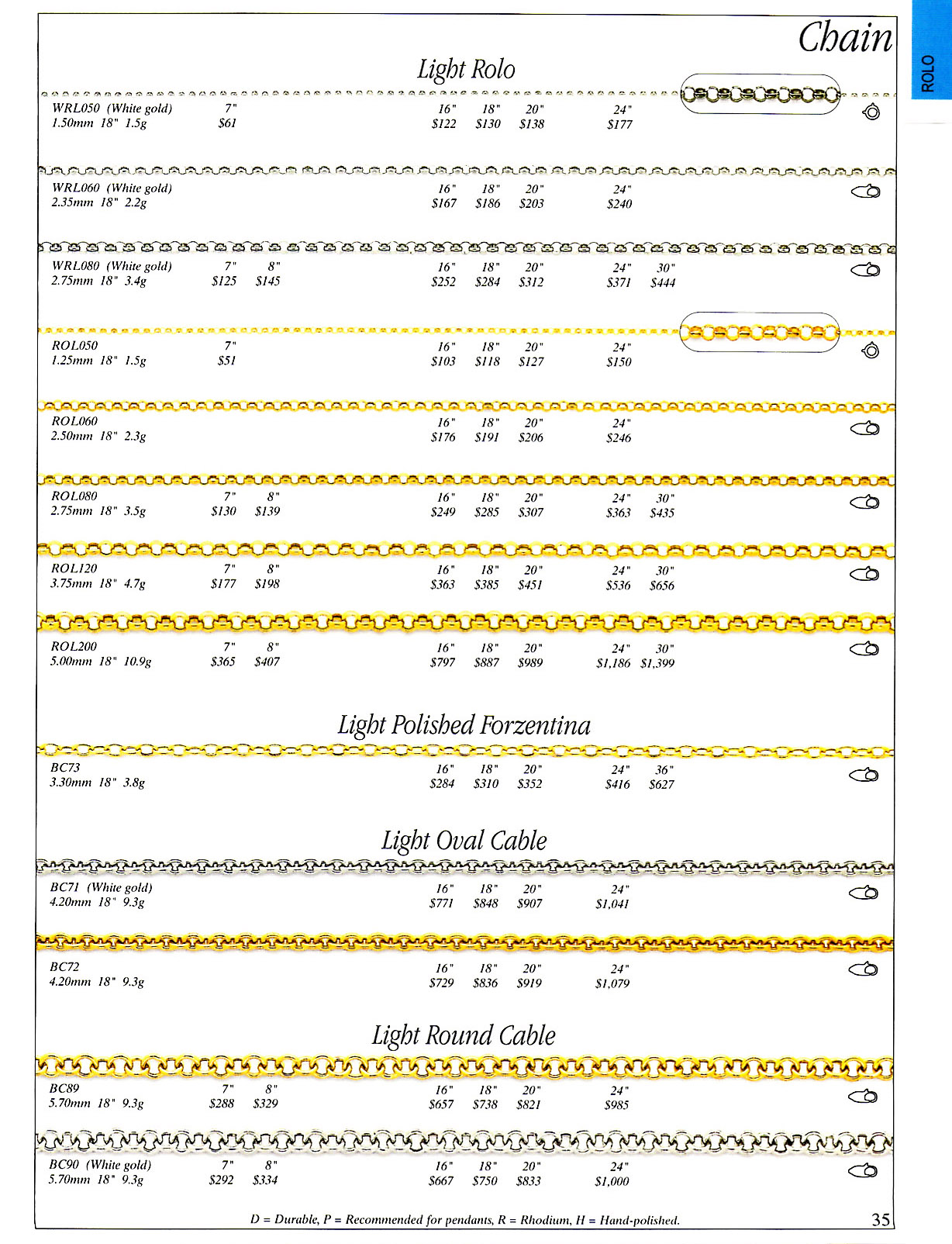 Chain

ROLO

Light Rolo

WRL050 (White gold) 7" 16" 18" 20" 24"
1.50mm 18" 1.5g $61 $122 $130 $138 $177

WRL060 (White gold) 16" 18" 20" 24"
2.35mm 18" 2.2g $167 $186 $203 $240

WRL080 (White gold) 7" 8" 16" 18" 20" 24" 30"
2.75mm 18" 3.4g $125 $145 $252 $284 $312 $371 $444

ROL050 7" 16" 18" 20" 24"
1.25mm 18" 1.5g $51 $103 $118 $127 $150

ROL060 16" 18" 20" 24"
2.50mm 18" 2.3g $176 $191 $206 $246

ROL080 7" 8" 16" 18" 20" 24" 30"
2.75mm 18" 3.5g $130 $139 $249 $285 $307 $363 $435

ROL120 7" 8" 16" 18" 20" 24" 30"
3.75mm 18" 4.7g $177 $198 $363 $385 $451 $536 $656

ROL200 7" 8" 16" 18" 20" 24" 30"
5.00mm 18" 10.9g $365 $407 $797 $887 $989 $1,186 $1,399

Light Polished Forzentina

BC73 16" 18" 20" 24" 36"
3.30mm 18" 3.8g $284 $310 $352 $416 $627

Light Oval Cable

BC71 (White gold) 16" 18" 20" 24"
4.20mm 18" 9.3g $771 $848 $907 $1,041

BC72 16" 18" 20" 24"
4.20mm 18" 9.3g $729 $836 $919 $1,079

Light Round Cable

BC89 7" 8" 16" 18" 20" 24"
5.70mm 18" 9.3g $288 $329 $657 $738 $821 $985

BC90 (White gold) 7" 8" 16" 18" 20" 24"
5.70mm 18" 9.3g $292 $334 $667 $750 $833 $1,000

D = Durable, P = Recommended for pendants, R = Rhodium, H = Hand-polished.

35